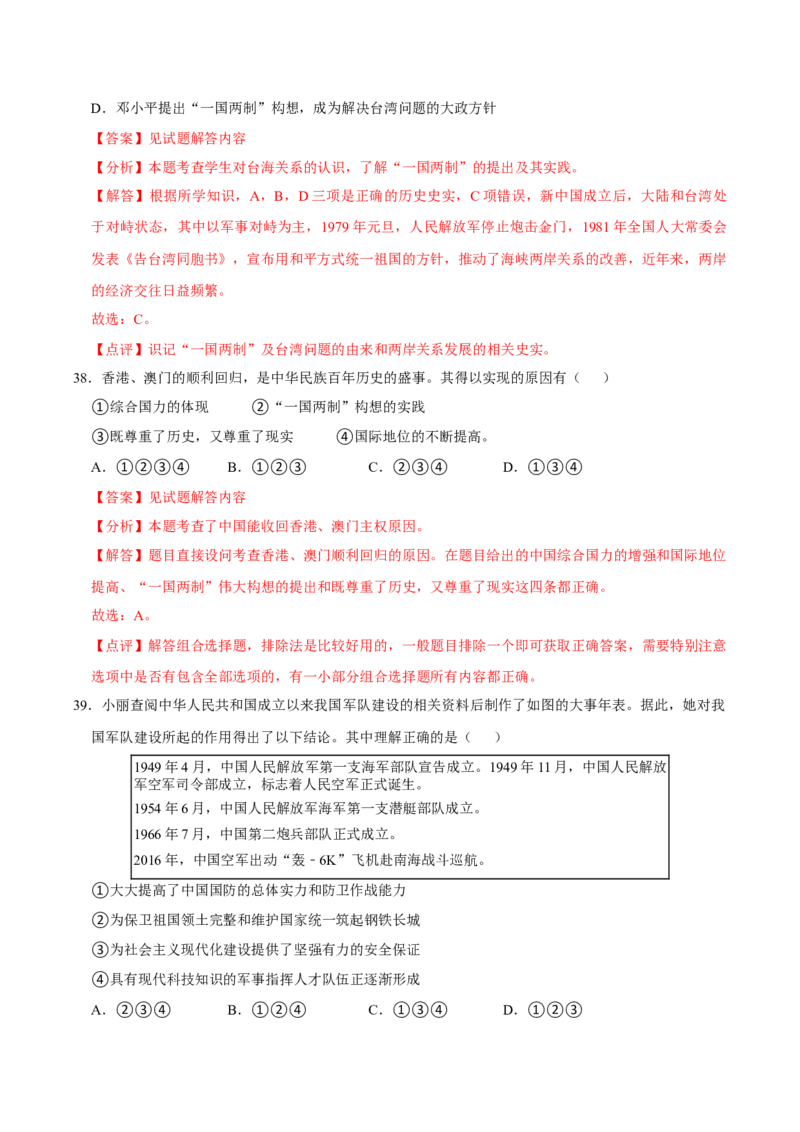 D．邓小平提出“一国两制”构想，成为解决台湾问题的大政方针

【答案】见试题解答内容

【分析】本题考查学生对台海关系的认识，了解“一国两制”的提出及其实践。

【解答】根据所学知识，A，B，D三项是正确的历史史实，C项错误，新中国成立后，大陆和台湾处于对峙状态，其中以军事对峙为主，1979年元旦，人民解放军停止炮击金门，1981年全国人大常委会发表《告台湾同胞书》，宣布用和平方式统一祖国的方针，推动了海峡两岸关系的改善，近年来，两岸的经济交往日益频繁。

故选：C。

【点评】识记“一国两制”及台湾问题的由来和两岸关系发展的相关史实。

38．香港、澳门的顺利回归，是中华民族百年历史的盛事。其得以实现的原因有（　　）

①综合国力的体现　②“一国两制”构想的实践

③既尊重了历史，又尊重了现实　④国际地位的不断提高。

A．①②③④　B．①②③　C．②③④　D．①③④

【答案】见试题解答内容

【分析】本题考查了中国能收回香港、澳门主权原因。

【解答】题目直接设问考查香港、澳门顺利回归的原因。在题目给出的中国综合国力的增强和国际地位提高、“一国两制”伟大构想的提出和既尊重了历史，又尊重了现实这四条都正确。

故选：A。

【点评】解答组合选择题，排除法是比较好用的，一般题目排除一个即可获取正确答案，需要特别注意选项中是否有包含全部选项的，有一小部分组合选择题所有内容都正确。

39．小丽查阅中华人民共和国成立以来我国军队建设的相关资料后制作了如图的大事年表。据此，她对我国军队建设所起的作用得出了以下结论。其中理解正确的是（　　）

1949年4月，中国人民解放军第一支海军部队宣告成立。1949年11月，中国人民解放军空军司令部成立，标志着人民空军正式诞生。

1954年6月，中国人民解放军海军第一支潜艇部队成立。

1966年7月，中国第二炮兵部队正式成立。

2016年，中国空军出动“轰﹣6K”飞机赴南海战斗巡航。

①大大提高了中国国防的总体实力和防卫作战能力

②为保卫祖国领土完整和维护国家统一筑起钢铁长城

③为社会主义现代化建设提供了坚强有力的安全保证

④具有现代科技知识的军事指挥人才队伍正逐渐形成

A．②③④　B．①②④　C．①③④　D．①②③